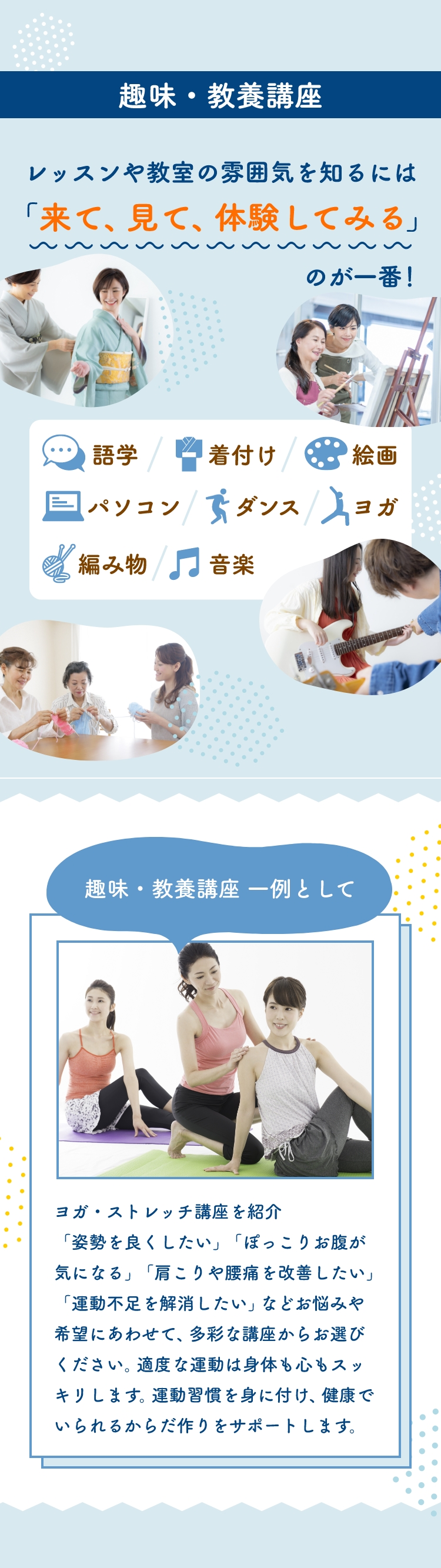 趣味・教養講座

レッスンや教室の雰囲気を知るには
「来て、見て、体験してみる」
のが一番!

語学 / 着付け / 絵画
パソコン / ダンス / ヨガ
編み物 / 音楽

趣味・教養講座 一例として

ヨガ・ストレッチ講座を紹介
「姿勢を良くしたい」「ぽっこりお腹が気になる」「肩こりや腰痛を改善したい」「運動不足を解消したい」などお悩みや希望にあわせて、多彩な講座からお選びください。適度な運動は身体も心もスッキリします。運動習慣を身に付け、健康でいられるからだ作りをサポートします。